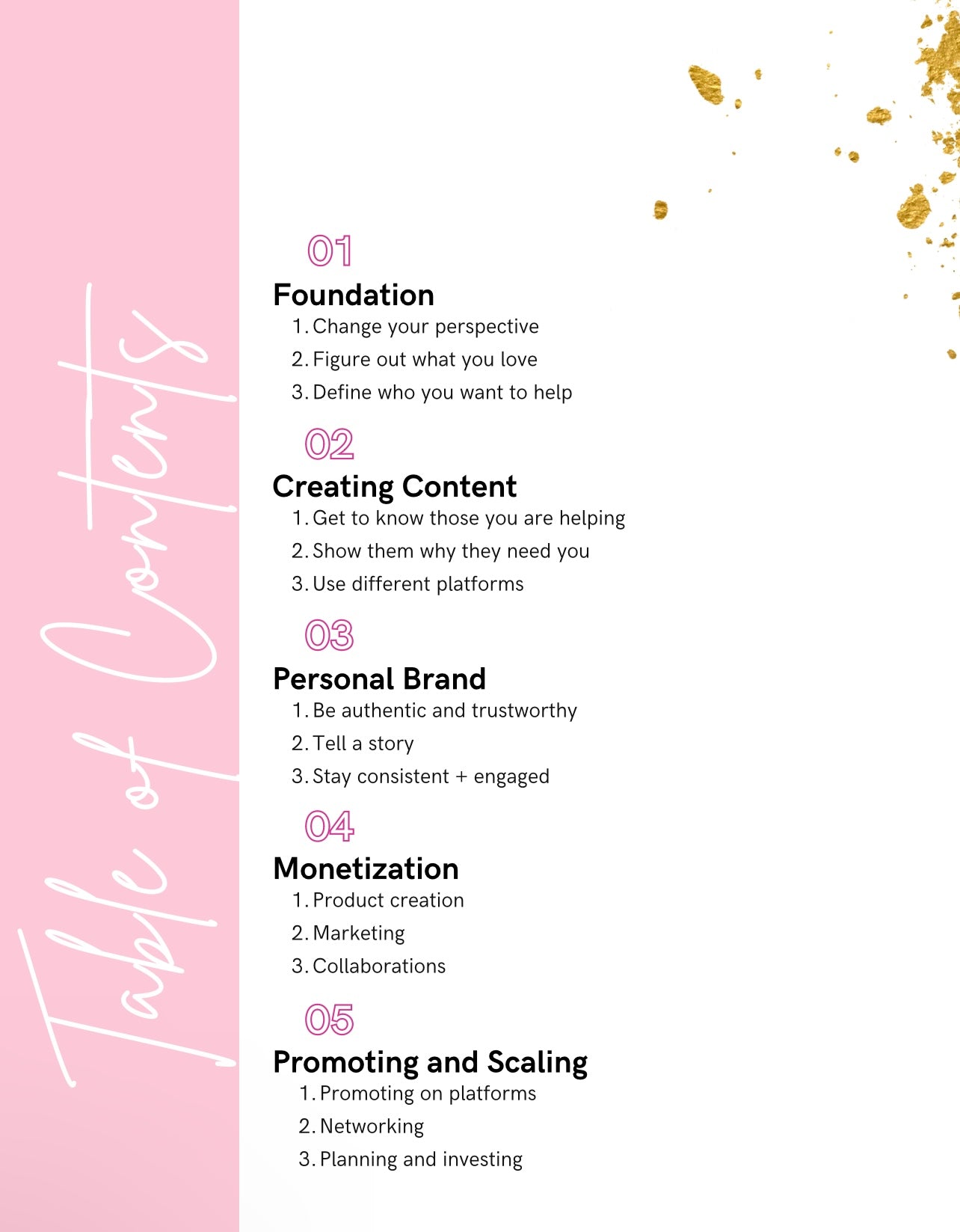 Table of Contents

01
Foundation
1. Change your perspective
2. Figure out what you love
3. Define who you want to help

02
Creating Content
1. Get to know those you are helping
2. Show them why they need you
3. Use different platforms

03
Personal Brand
1. Be authentic and trustworthy
2. Tell a story
3. Stay consistent + engaged

04
Monetization
1. Product creation
2. Marketing
3. Collaborations

05
Promoting and Scaling
1. Promoting on platforms
2. Networking
3. Planning and investing